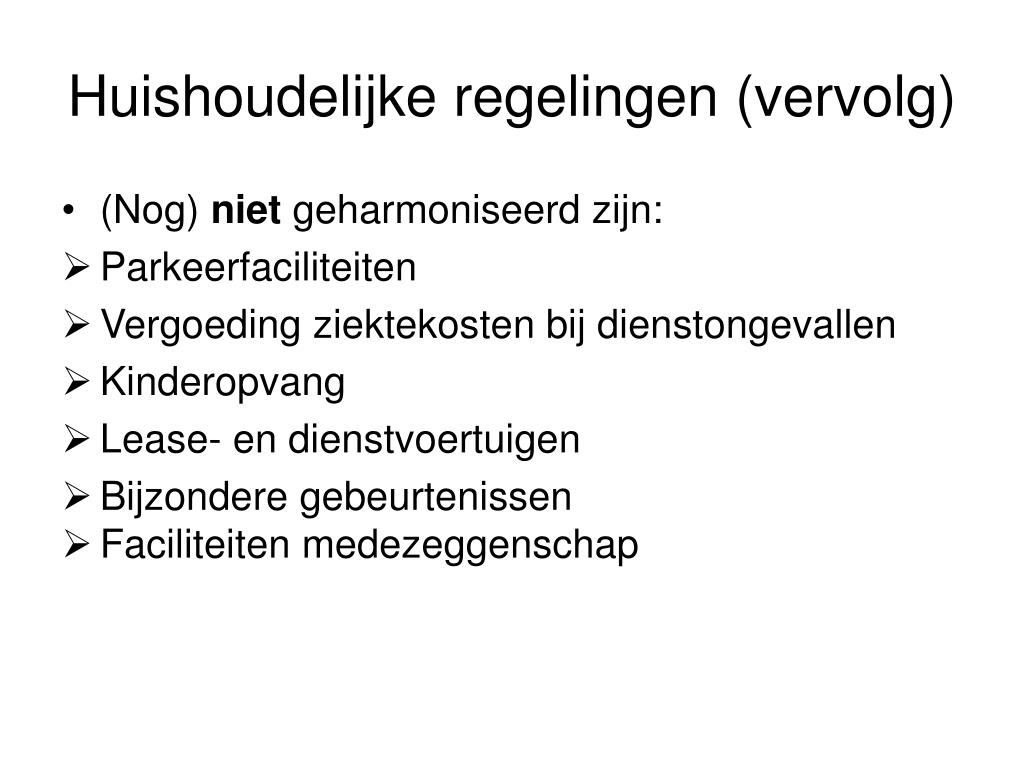 Huishoudelijke regelingen (vervolg)

• (Nog) niet geharmoniseerd zijn:
➢ Parkeerfaciliteiten
➢ Vergoeding ziektekosten bij dienstongevallen
➢ Kinderopvang
➢ Lease- en dienstvoertuigen
➢ Bijzondere gebeurtenissen
➢ Faciliteiten medezeggenschap